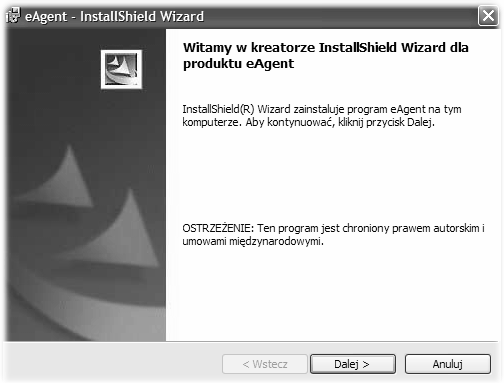 eAgent - InstallShield Wizard

Witamy w kreatorze InstallShield Wizard dla produktu eAgent

InstallShield(R) Wizard zainstaluje program eAgent na tym komputerze. Aby kontynuować, kliknij przycisk Dalej.

OSTRZEŻENIE: Ten program jest chroniony prawem autorskim i umowami międzynarodowymi.

< Wstecz
Dalej >
Anuluj